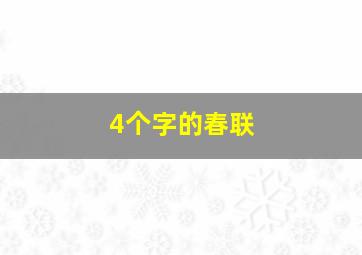 4个字的春联